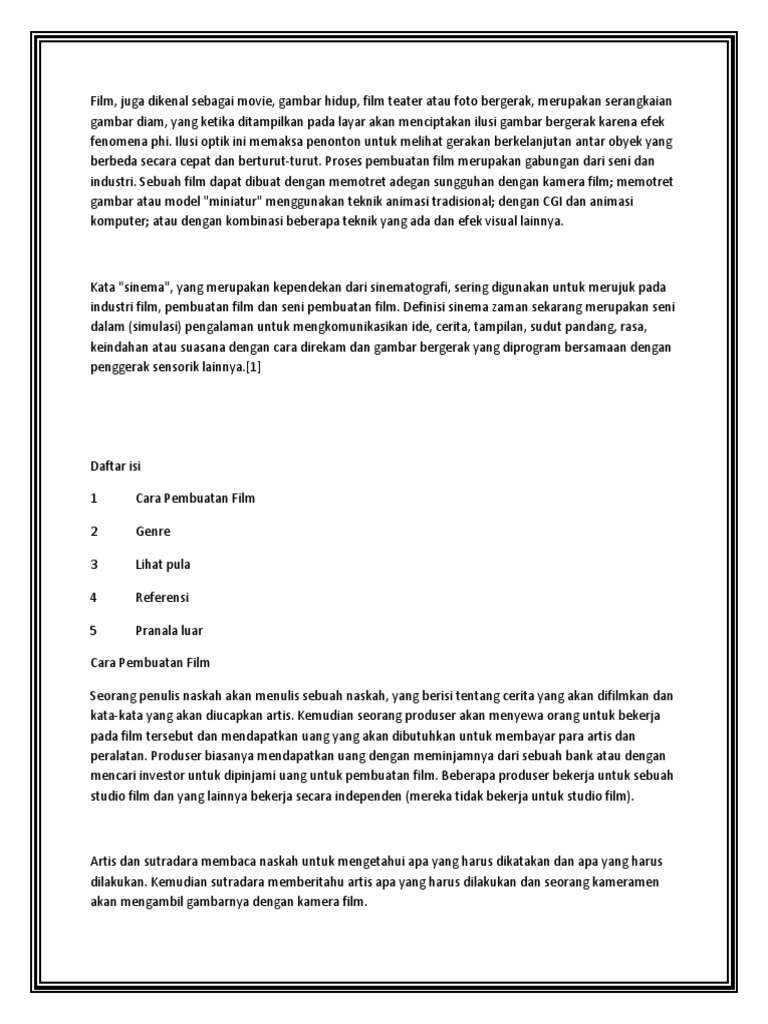 Film, juga dikenal sebagai movie, gambar hidup, film teater atau foto bergerak, merupakan serangkaian gambar diam, yang ketika ditampilkan pada layar akan menciptakan ilusi gambar bergerak karena efek fenomena phi. Ilusi optik ini memaksa penonton untuk melihat gerakan berkelanjutan antar obyek yang berbeda secara cepat dan berturut-turut. Proses pembuatan film merupakan gabungan dari seni dan industri. Sebuah film dapat dibuat dengan memotret adegan sungguhan dengan kamera film; memotret gambar atau model "miniatur" menggunakan teknik animasi tradisional; dengan CGI dan animasi komputer; atau dengan kombinasi beberapa teknik yang ada dan efek visual lainnya.

Kata "sinema", yang merupakan kependekan dari sinematografi, sering digunakan untuk merujuk pada industri film, pembuatan film dan seni pembuatan film. Definisi sinema zaman sekarang merupakan seni dalam (simulasi) pengalaman untuk mengkomunikasikan ide, cerita, tampilan, sudut pandang, rasa, keindahan atau suasana dengan cara direkam dan gambar bergerak yang diprogram bersamaan dengan penggerak sensorik lainnya.[1]

Daftar isi

1 Cara Pembuatan Film

2 Genre

3 Lihat pula

4 Referensi

5 Pranala luar

Cara Pembuatan Film

Seorang penulis naskah akan menulis sebuah naskah, yang berisi tentang cerita yang akan difilmkan dan kata-kata yang akan diucapkan artis. Kemudian seorang produser akan menyewa orang untuk bekerja pada film tersebut dan mendapatkan uang yang akan dibutuhkan untuk membayar para artis dan peralatan. Produser biasanya mendapatkan uang dengan meminjamnya dari sebuah bank atau dengan mencari investor untuk dipinjami uang untuk pembuatan film. Beberapa produser bekerja untuk sebuah studio film dan yang lainnya bekerja secara independen (mereka tidak bekerja untuk studio film).

Artis dan sutradara membaca naskah untuk mengetahui apa yang harus dikatakan dan apa yang harus dilakukan. Kemudian sutradara memberitahu artis apa yang harus dilakukan dan seorang kameramen akan mengambil gambarnya dengan kamera film.